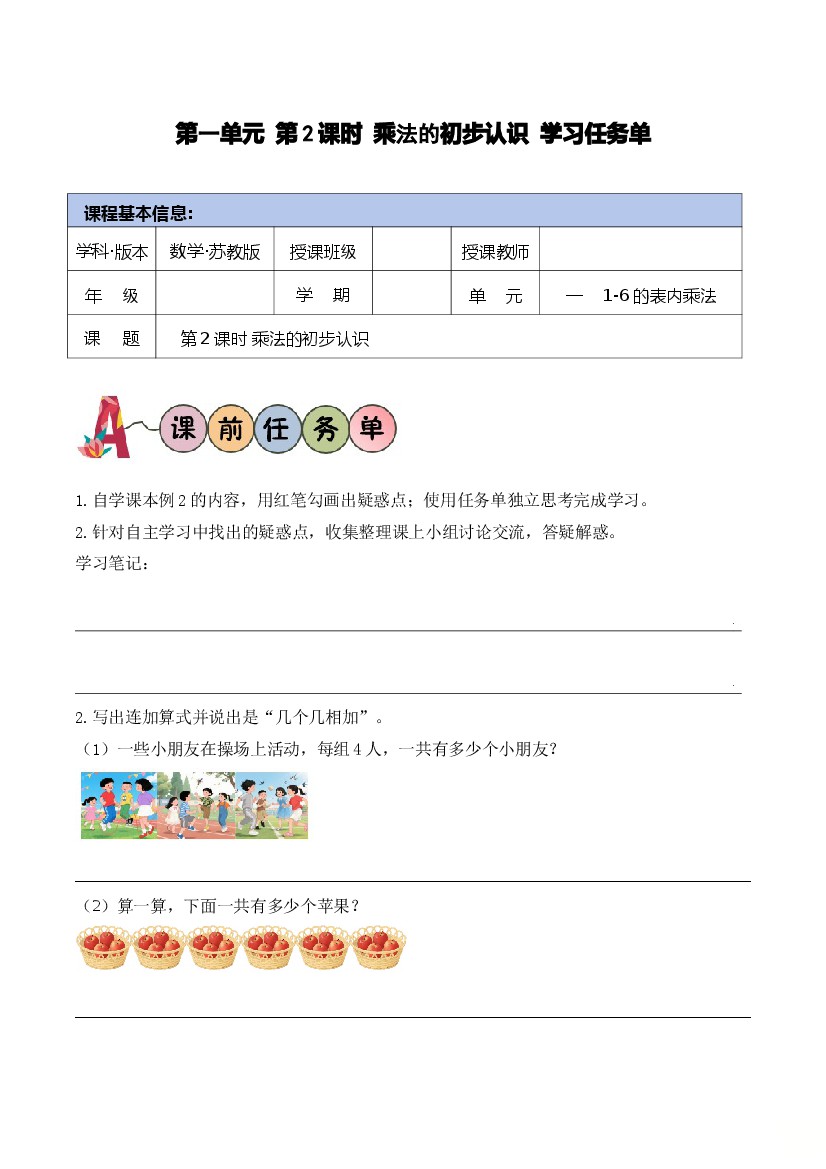 第一单元 第2课时 乘法的初步认识 学习任务单

| 课程基本信息: | | | | | |
|---|---|---|---|---|---|
| 学科·版本 | 数学·苏教版 | 授课班级 | | 授课教师 | |
| 年 级 | | 学 期 | | 单 元 | 一 1-6的表内乘法 |
| 课 题 | 第2课时 乘法的初步认识 | | | | |

A 课前任务单

1. 自学课本例2的内容，用红笔勾画出疑惑点；使用任务单独立思考完成学习。

2. 针对自主学习中找出的疑惑点，收集整理课上小组讨论交流，答疑解惑。

学习笔记：

2. 写出连加算式并说出是“几个几相加”。

（1）一些小朋友在操场上活动，每组4人，一共有多少个小朋友？

（2）算一算，下面一共有多少个苹果？